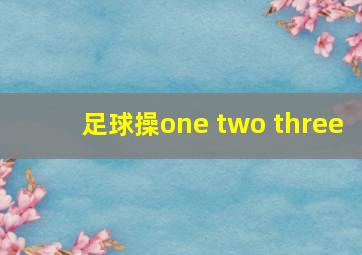 足球操one two three